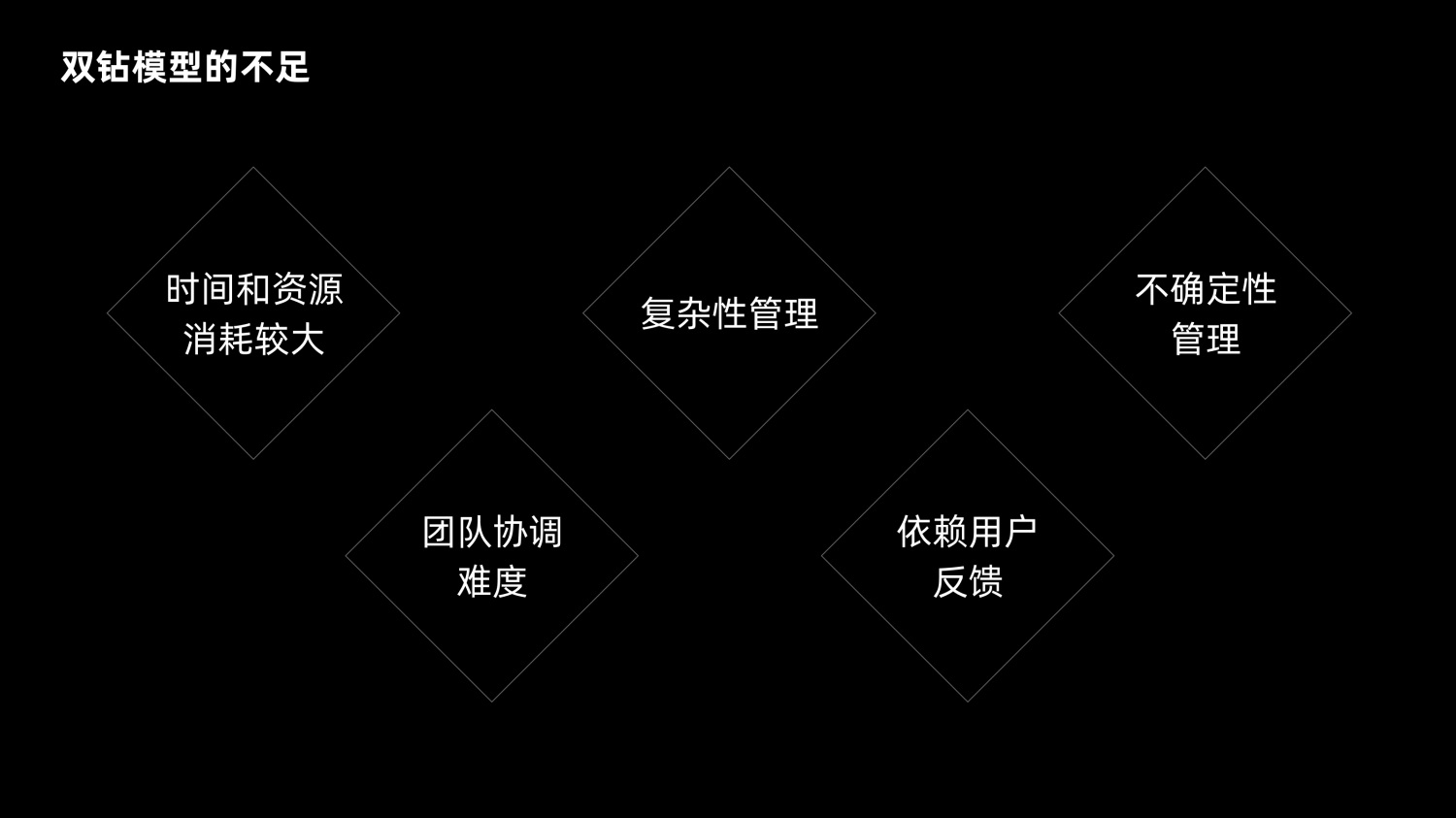 双钻模型的不足

时间和资源消耗较大

复杂性管理

不确定性管理

团队协调难度

依赖用户反馈